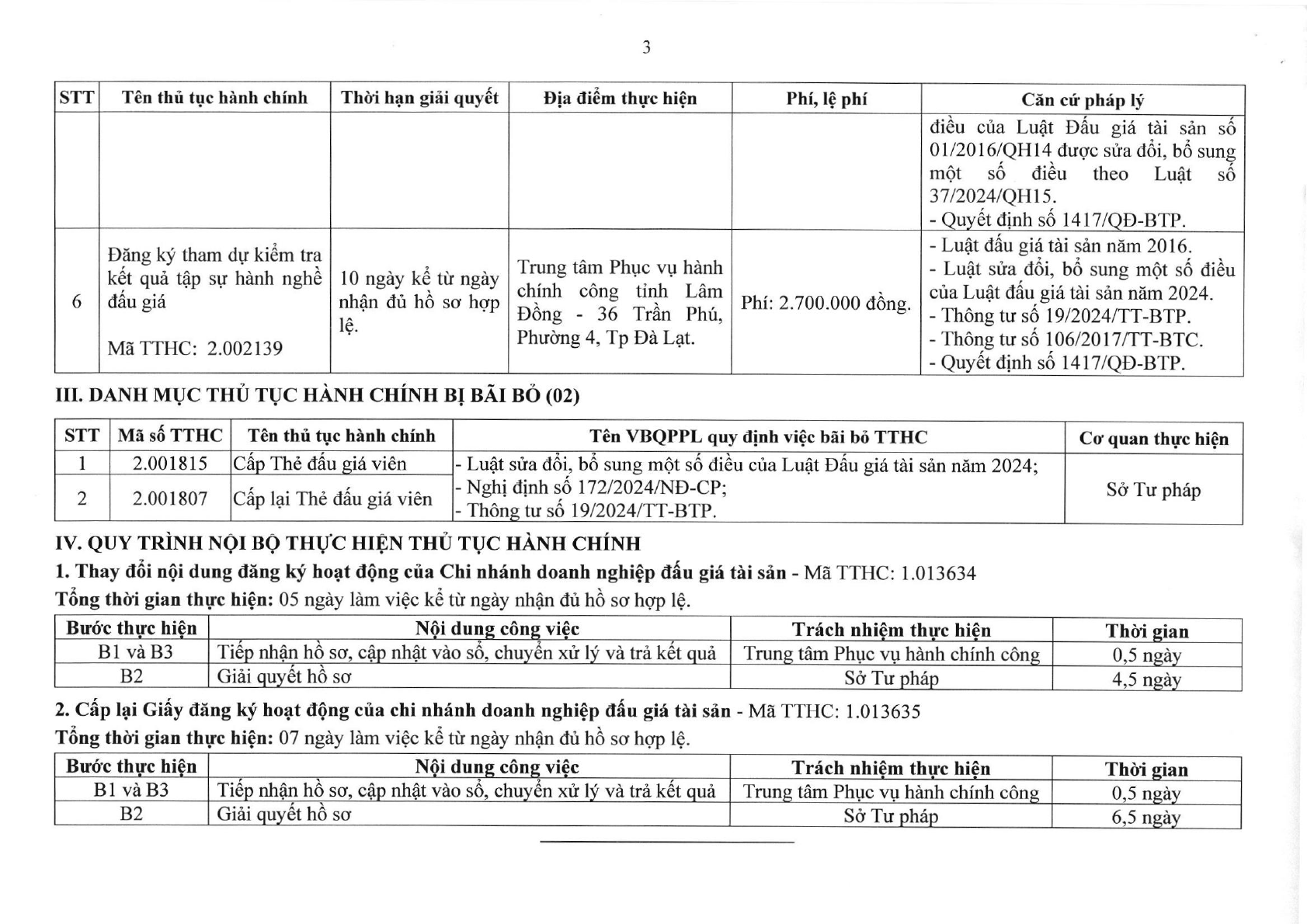 3

| STT | Tên thủ tục hành chính | Thời hạn giải quyết | Địa điểm thực hiện | Phí, lệ phí | Căn cứ pháp lý |
|---|---|---|---|---|---|
| | | | | | điều của Luật Đấu giá tài sản số 01/2016/QH14 được sửa đổi, bổ sung một số điều theo Luật số 37/2024/QH15. - Quyết định số 1417/QĐ-BTP. |
| 6 | Đăng ký tham dự kiểm tra kết quả tập sự hành nghề đấu giá Mã TTHC: 2.002139 | 10 ngày kể từ ngày nhận đủ hồ sơ hợp lệ. | Trung tâm Phục vụ hành chính công tỉnh Lâm Đồng - 36 Trần Phú, Phường 4, Tp Đà Lạt. | Phí: 2.700.000 đồng. | - Luật đấu giá tài sản năm 2016. - Luật sửa đổi, bổ sung một số điều của Luật đấu giá tài sản năm 2024. - Thông tư số 19/2024/TT-BTP. - Thông tư số 106/2017/TT-BTC. - Quyết định số 1417/QĐ-BTP. |

III. DANH MỤC THỦ TỤC HÀNH CHÍNH BỊ BÃI BỎ (02)

| STT | Mã số TTHC | Tên thủ tục hành chính | Tên VBQPPL quy định việc bãi bỏ TTHC | Cơ quan thực hiện |
|---|---|---|---|---|
| 1 | 2.001815 | Cấp Thẻ đấu giá viên | - Luật sửa đổi, bổ sung một số điều của Luật Đấu giá tài sản năm 2024; - Nghị định số 172/2024/NĐ-CP; - Thông tư số 19/2024/TT-BTP. | Sở Tư pháp |
| 2 | 2.001807 | Cấp lại Thẻ đấu giá viên | | |

IV. QUY TRÌNH NỘI BỘ THỰC HIỆN THỦ TỤC HÀNH CHÍNH

1. Thay đổi nội dung đăng ký hoạt động của Chi nhánh doanh nghiệp đấu giá tài sản - Mã TTHC: 1.013634

Tổng thời gian thực hiện: 05 ngày làm việc kể từ ngày nhận đủ hồ sơ hợp lệ.

| Bước thực hiện | Nội dung công việc | Trách nhiệm thực hiện | Thời gian |
|---|---|---|---|
| B1 và B3 | Tiếp nhận hồ sơ, cập nhật vào sổ, chuyển xử lý và trả kết quả | Trung tâm Phục vụ hành chính công | 0,5 ngày |
| B2 | Giải quyết hồ sơ | Sở Tư pháp | 4,5 ngày |

2. Cấp lại Giấy đăng ký hoạt động của chi nhánh doanh nghiệp đấu giá tài sản - Mã TTHC: 1.013635

Tổng thời gian thực hiện: 07 ngày làm việc kể từ ngày nhận đủ hồ sơ hợp lệ.

| Bước thực hiện | Nội dung công việc | Trách nhiệm thực hiện | Thời gian |
|---|---|---|---|
| B1 và B3 | Tiếp nhận hồ sơ, cập nhật vào sổ, chuyển xử lý và trả kết quả | Trung tâm Phục vụ hành chính công | 0,5 ngày |
| B2 | Giải quyết hồ sơ | Sở Tư pháp | 6,5 ngày |